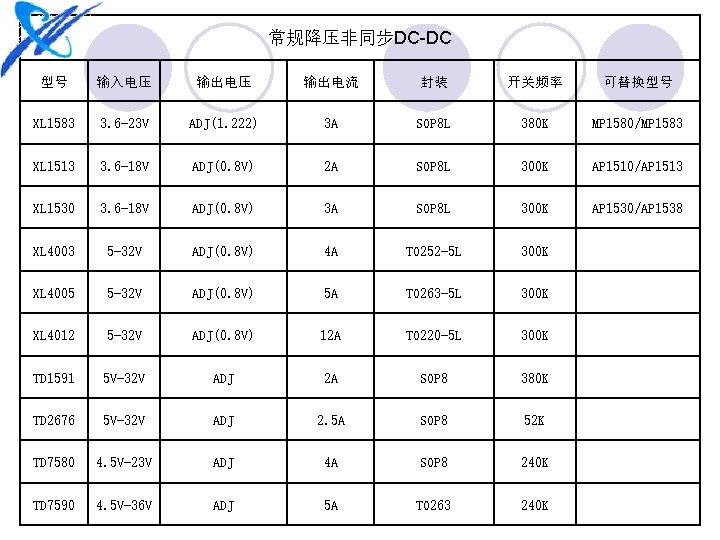 常规降压非同步DC-DC

| 型号 | 输入电压 | 输出电压 | 输出电流 | 封装 | 开关频率 | 可替换型号 |
|---|---|---|---|---|---|---|
| XL1583 | 3.6-23V | ADJ(1.222) | 3A | SOP8L | 380K | MP1580/MP1583 |
| XL1513 | 3.6-18V | ADJ(0.8V) | 2A | SOP8L | 300K | AP1510/AP1513 |
| XL1530 | 3.6-18V | ADJ(0.8V) | 3A | SOP8L | 300K | AP1530/AP1538 |
| XL4003 | 5-32V | ADJ(0.8V) | 4A | TO252-5L | 300K | |
| XL4005 | 5-32V | ADJ(0.8V) | 5A | TO263-5L | 300K | |
| XL4012 | 5-32V | ADJ(0.8V) | 12A | TO220-5L | 300K | |
| TD1591 | 5V-32V | ADJ | 2A | SOP8 | 380K | |
| TD2676 | 5V-32V | ADJ | 2.5A | SOP8 | 52K | |
| TD7580 | 4.5V-23V | ADJ | 4A | SOP8 | 240K | |
| TD7590 | 4.5V-36V | ADJ | 5A | TO263 | 240K | |